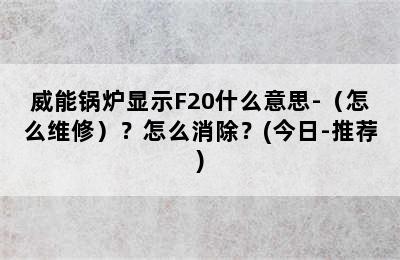 威能锅炉显示F20什么意思-（怎么维修）？怎么消除？(今日-推荐)